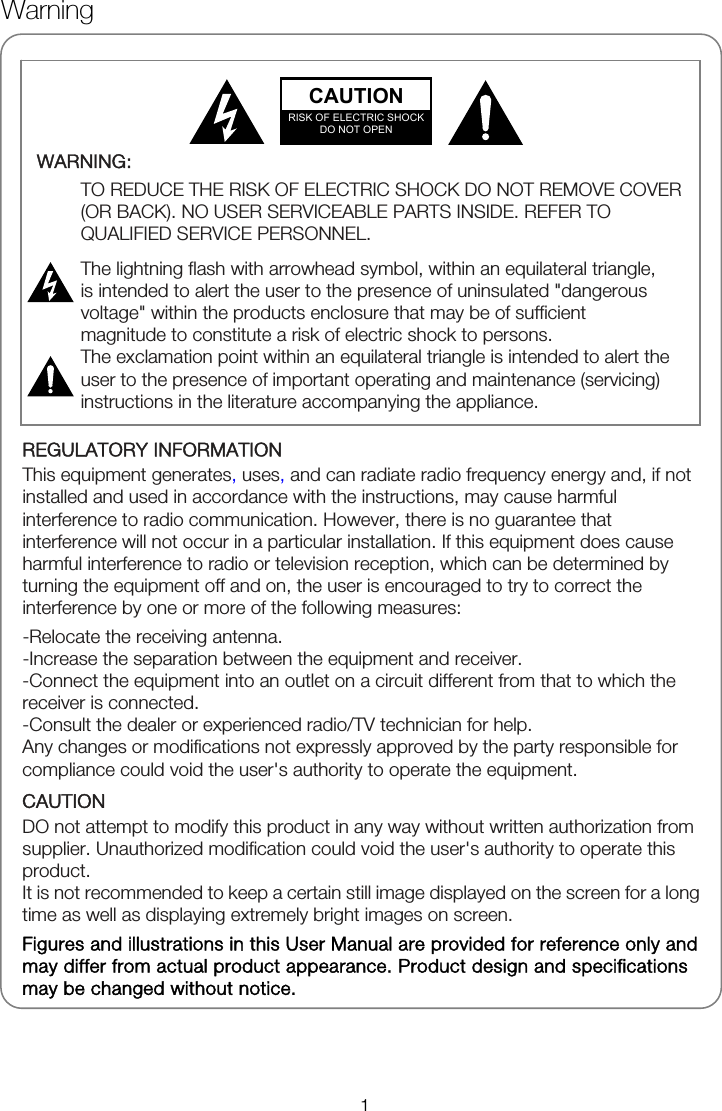 Warning

CAUTION
RISK OF ELECTRIC SHOCK DO NOT OPEN

WARNING:

TO REDUCE THE RISK OF ELECTRIC SHOCK DO NOT REMOVE COVER (OR BACK). NO USER SERVICEABLE PARTS INSIDE. REFER TO QUALIFIED SERVICE PERSONNEL.

The lightning flash with arrowhead symbol, within an equilateral triangle, is intended to alert the user to the presence of uninsulated "dangerous voltage" within the products enclosure that may be of sufficient magnitude to constitute a risk of electric shock to persons.
The exclamation point within an equilateral triangle is intended to alert the user to the presence of important operating and maintenance (servicing) instructions in the literature accompanying the appliance.

REGULATORY INFORMATION
This equipment generates, uses, and can radiate radio frequency energy and, if not installed and used in accordance with the instructions, may cause harmful interference to radio communication. However, there is no guarantee that interference will not occur in a particular installation. If this equipment does cause harmful interference to radio or television reception, which can be determined by turning the equipment off and on, the user is encouraged to try to correct the interference by one or more of the following measures:

-Relocate the receiving antenna.
-Increase the separation between the equipment and receiver.
-Connect the equipment into an outlet on a circuit different from that to which the receiver is connected.
-Consult the dealer or experienced radio/TV technician for help.
Any changes or modifications not expressly approved by the party responsible for compliance could void the user's authority to operate the equipment.

CAUTION
DO not attempt to modify this product in any way without written authorization from supplier. Unauthorized modification could void the user's authority to operate this product.
It is not recommended to keep a certain still image displayed on the screen for a long time as well as displaying extremely bright images on screen.
Figures and illustrations in this User Manual are provided for reference only and may differ from actual product appearance. Product design and specifications may be changed without notice.

1